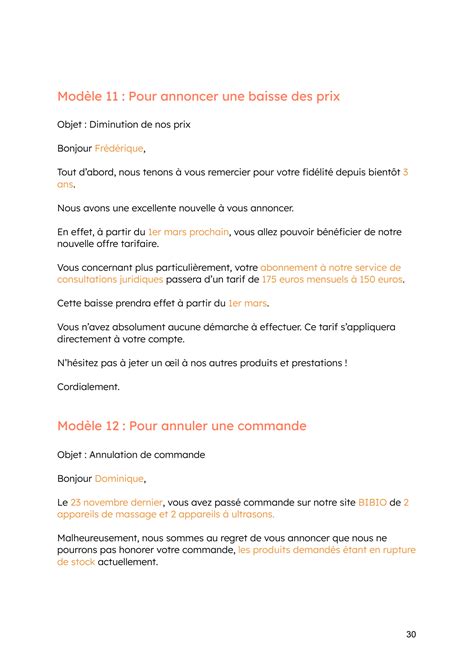 Modèle 11 : Pour annoncer une baisse des prix

Objet : Diminution de nos prix

Bonjour Frédérique,

Tout d'abord, nous tenons à vous remercier pour votre fidélité depuis bientôt 3 ans.

Nous avons une excellente nouvelle à vous annoncer.

En effet, à partir du 1er mars prochain, vous allez pouvoir bénéficier de notre nouvelle offre tarifaire.

Vous concernant plus particulièrement, votre abonnement à notre service de consultations juridiques passera d'un tarif de 175 euros mensuels à 150 euros.

Cette baisse prendra effet à partir du 1er mars.

Vous n'avez absolument aucune démarche à effectuer. Ce tarif s'appliquera directement à votre compte.

N'hésitez pas à jeter un œil à nos autres produits et prestations !

Cordialement.

Modèle 12 : Pour annuler une commande

Objet : Annulation de commande

Bonjour Dominique,

Le 23 novembre dernier, vous avez passé commande sur notre site BIBIO de 2 appareils de massage et 2 appareils à ultrasons.

Malheureusement, nous sommes au regret de vous annoncer que nous ne pourrons pas honorer votre commande, les produits demandés étant en rupture de stock actuellement.

30